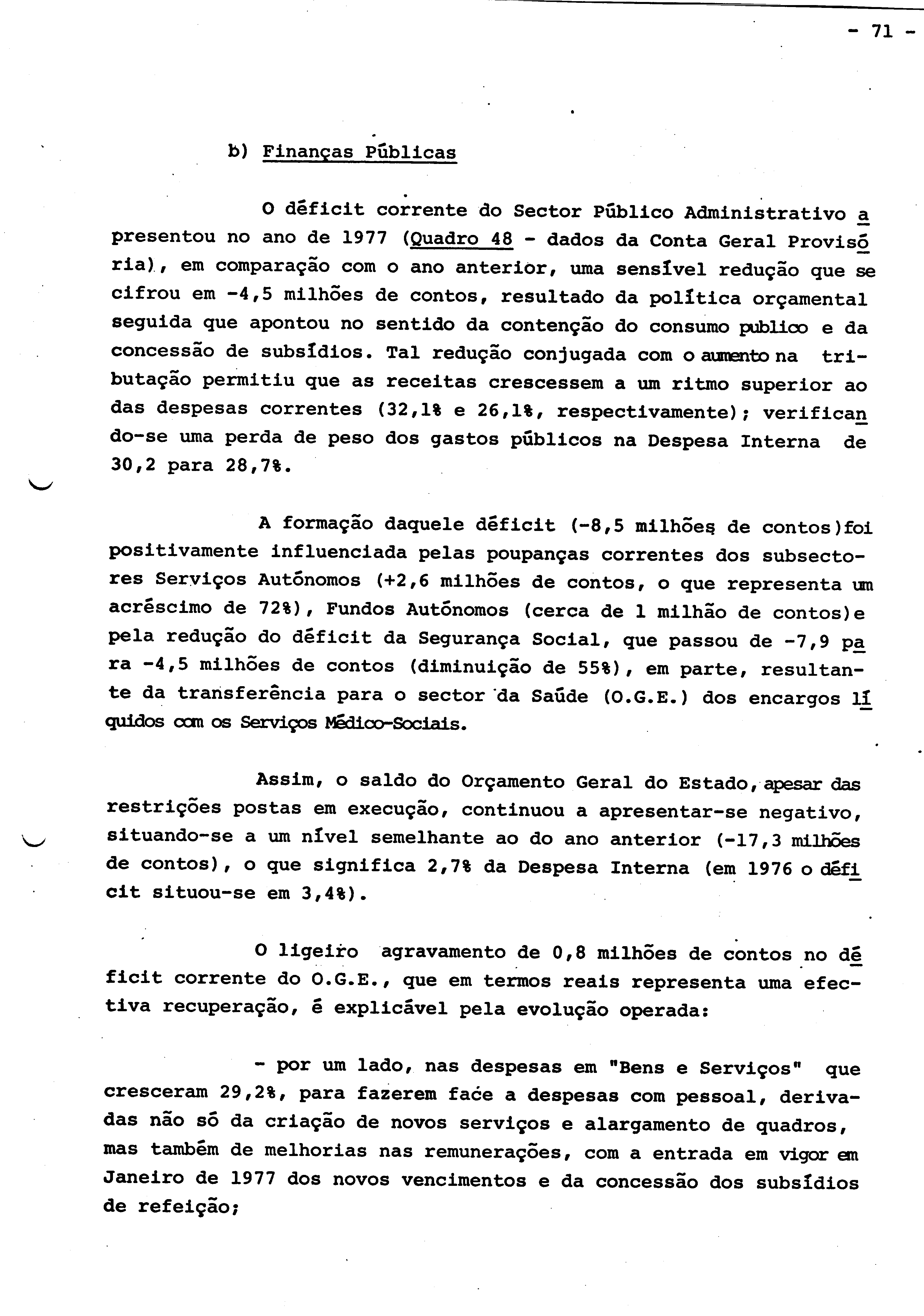 - 71 -

b) Finanças Públicas

O déficit corrente do Sector Público Administrativo apresentou no ano de 1977 (Quadro 48 - dados da Conta Geral Provisória), em comparação com o ano anterior, uma sensível redução que se cifrou em -4,5 milhões de contos, resultado da política orçamental seguida que apontou no sentido da contenção do consumo publico e da concessão de subsídios. Tal redução conjugada com o aumento na tributação permitiu que as receitas crescessem a um ritmo superior ao das despesas correntes (32,1% e 26,1%, respectivamente); verificando-se uma perda de peso dos gastos públicos na Despesa Interna de 30,2 para 28,7%.

A formação daquele déficit (-8,5 milhões de contos)foi positivamente influenciada pelas poupanças correntes dos subsectores Serviços Autónomos (+2,6 milhões de contos, o que representa um acréscimo de 72%), Fundos Autónomos (cerca de 1 milhão de contos)e pela redução do déficit da Segurança Social, que passou de -7,9 para -4,5 milhões de contos (diminuição de 55%), em parte, resultante da transferência para o sector da Saúde (O.G.E.) dos encargos líquidos com os Serviços Médico-Sociais.

Assim, o saldo do Orçamento Geral do Estado, apesar das restrições postas em execução, continuou a apresentar-se negativo, situando-se a um nível semelhante ao do ano anterior (-17,3 milhões de contos), o que significa 2,7% da Despesa Interna (em 1976 o déficit situou-se em 3,4%).

O ligeiro agravamento de 0,8 milhões de contos no déficit corrente do O.G.E., que em termos reais representa uma efectiva recuperação, é explicável pela evolução operada:

- por um lado, nas despesas em "Bens e Serviços" que cresceram 29,2%, para fazerem face a despesas com pessoal, derivadas não só da criação de novos serviços e alargamento de quadros, mas também de melhorias nas remunerações, com a entrada em vigor em Janeiro de 1977 dos novos vencimentos e da concessão dos subsídios de refeição;